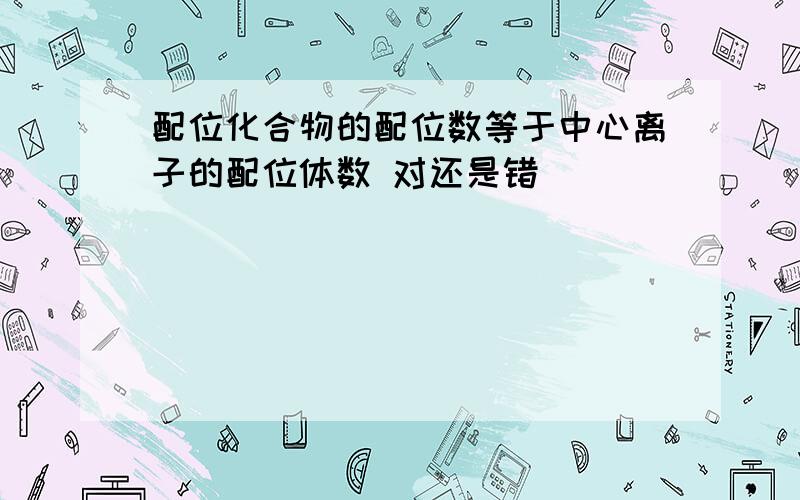 配位化合物的配位数等于中心离子的配位体数 对还是错

STATIONERY